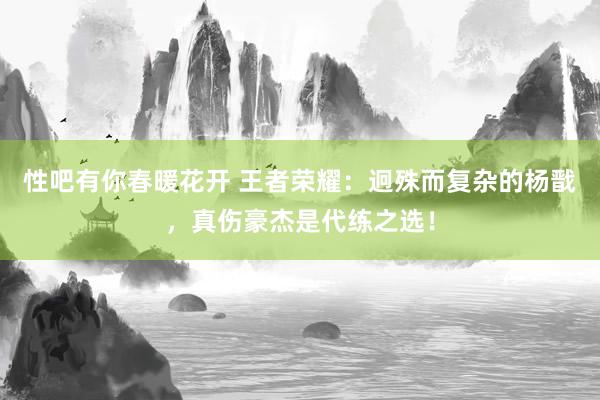 性吧有你春暖花开 王者荣耀：迥殊而复杂的杨戬，真伤豪杰是代练之选！